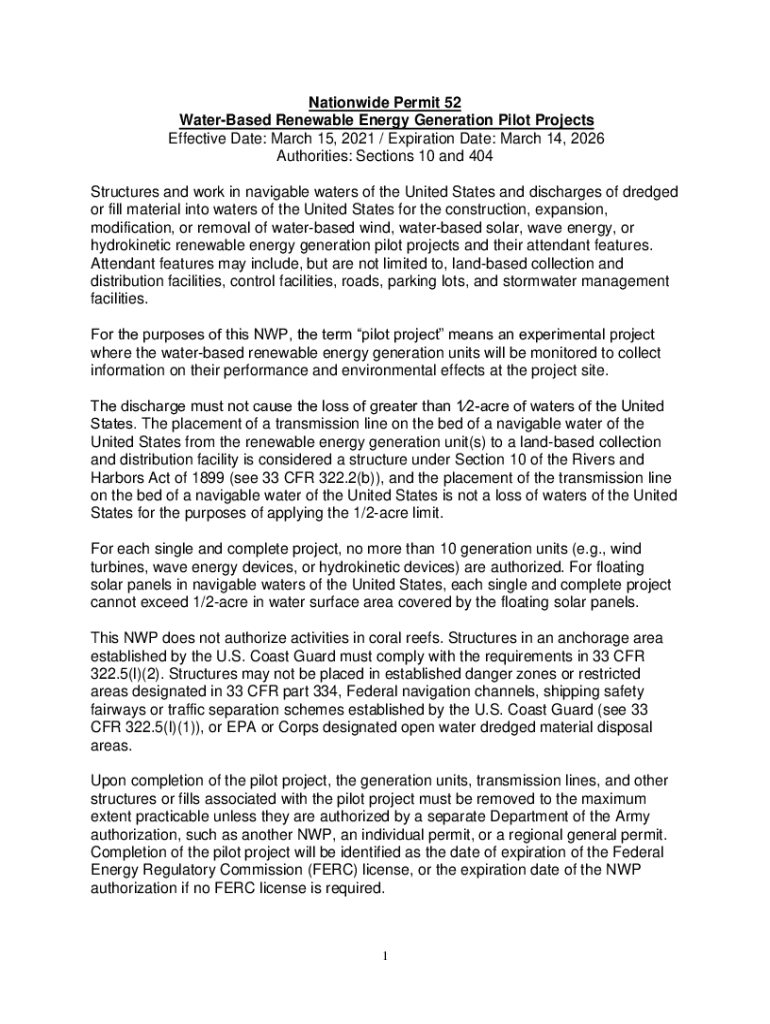 Nationwide Permit 52
Water-Based Renewable Energy Generation Pilot Projects
Effective Date: March 15, 2021 / Expiration Date: March 14, 2026
Authorities: Sections 10 and 404

Structures and work in navigable waters of the United States and discharges of dredged or fill material into waters of the United States for the construction, expansion, modification, or removal of water-based wind, water-based solar, wave energy, or hydrokinetic renewable energy generation pilot projects and their attendant features. Attendant features may include, but are not limited to, land-based collection and distribution facilities, control facilities, roads, parking lots, and stormwater management facilities.

For the purposes of this NWP, the term “pilot project” means an experimental project where the water-based renewable energy generation units will be monitored to collect information on their performance and environmental effects at the project site.

The discharge must not cause the loss of greater than 1⁄2-acre of waters of the United States. The placement of a transmission line on the bed of a navigable water of the United States from the renewable energy generation unit(s) to a land-based collection and distribution facility is considered a structure under Section 10 of the Rivers and Harbors Act of 1899 (see 33 CFR 322.2(b)), and the placement of the transmission line on the bed of a navigable water of the United States is not a loss of waters of the United States for the purposes of applying the 1/2-acre limit.

For each single and complete project, no more than 10 generation units (e.g., wind turbines, wave energy devices, or hydrokinetic devices) are authorized. For floating solar panels in navigable waters of the United States, each single and complete project cannot exceed 1/2-acre in water surface area covered by the floating solar panels.

This NWP does not authorize activities in coral reefs. Structures in an anchorage area established by the U.S. Coast Guard must comply with the requirements in 33 CFR 322.5(l)(2). Structures may not be placed in established danger zones or restricted areas designated in 33 CFR part 334, Federal navigation channels, shipping safety fairways or traffic separation schemes established by the U.S. Coast Guard (see 33 CFR 322.5(l)(1)), or EPA or Corps designated open water dredged material disposal areas.

Upon completion of the pilot project, the generation units, transmission lines, and other structures or fills associated with the pilot project must be removed to the maximum extent practicable unless they are authorized by a separate Department of the Army authorization, such as another NWP, an individual permit, or a regional general permit. Completion of the pilot project will be identified as the date of expiration of the Federal Energy Regulatory Commission (FERC) license, or the expiration date of the NWP authorization if no FERC license is required.

1